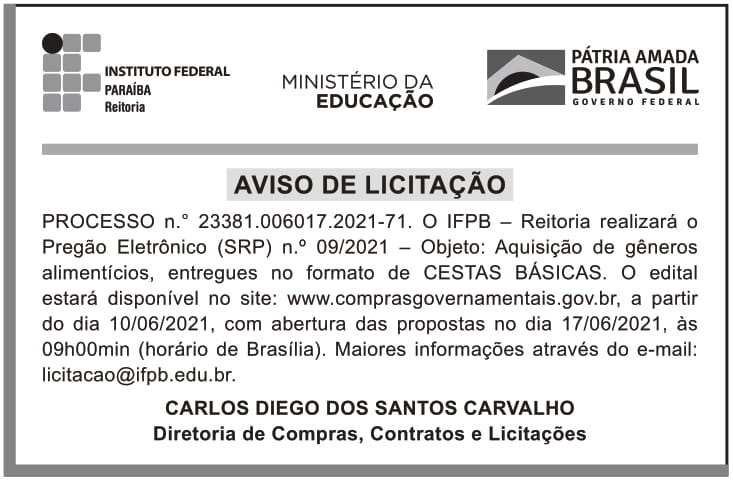 INSTITUTO FEDERAL
PARAÍBA
Reitoria

MINISTÉRIO DA
EDUCAÇÃO

PÁTRIA AMADA
BRASIL
GOVERNO FEDERAL

AVISO DE LICITAÇÃO

PROCESSO n.° 23381.006017.2021-71. O IFPB – Reitoria realizará o Pregão Eletrônico (SRP) n.º 09/2021 – Objeto: Aquisição de gêneros alimentícios, entregues no formato de CESTAS BÁSICAS. O edital estará disponível no site: www.comprasgovernamentais.gov.br, a partir do dia 10/06/2021, com abertura das propostas no dia 17/06/2021, às 09h00min (horário de Brasília). Maiores informações através do e-mail: licitacao@ifpb.edu.br.

CARLOS DIEGO DOS SANTOS CARVALHO
Diretoria de Compras, Contratos e Licitações